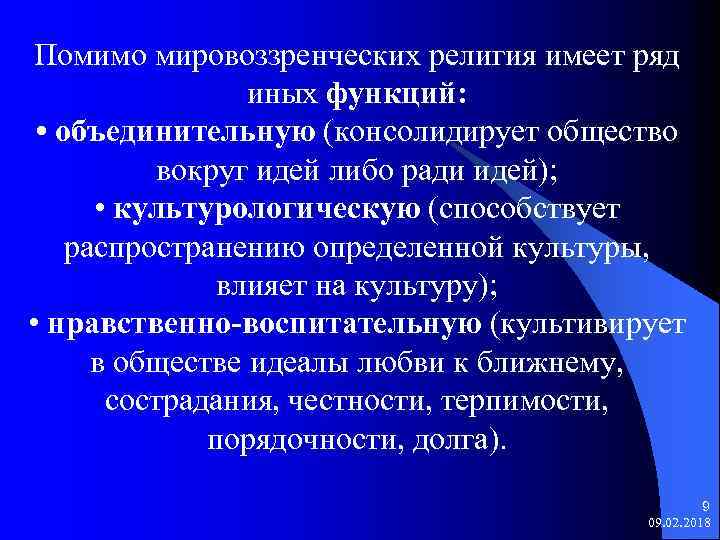 Помимо мировоззренческих религия имеет ряд иных функций:
• объединительную (консолидирует общество вокруг идей либо ради идей);
• культурологическую (способствует распространению определенной культуры, влияет на культуру);
• нравственно-воспитательную (культивирует в обществе идеалы любви к ближнему, сострадания, честности, терпимости, порядочности, долга).

9
09.02.2018